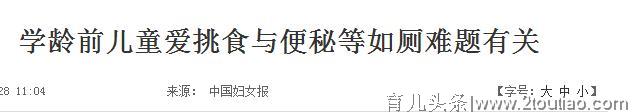 学龄前儿童爱挑食与便秘等如厕难题有关

28 11:04 来源： 中国妇女报 【字号：大 中 小】

育儿头条|www.2toutiao.com